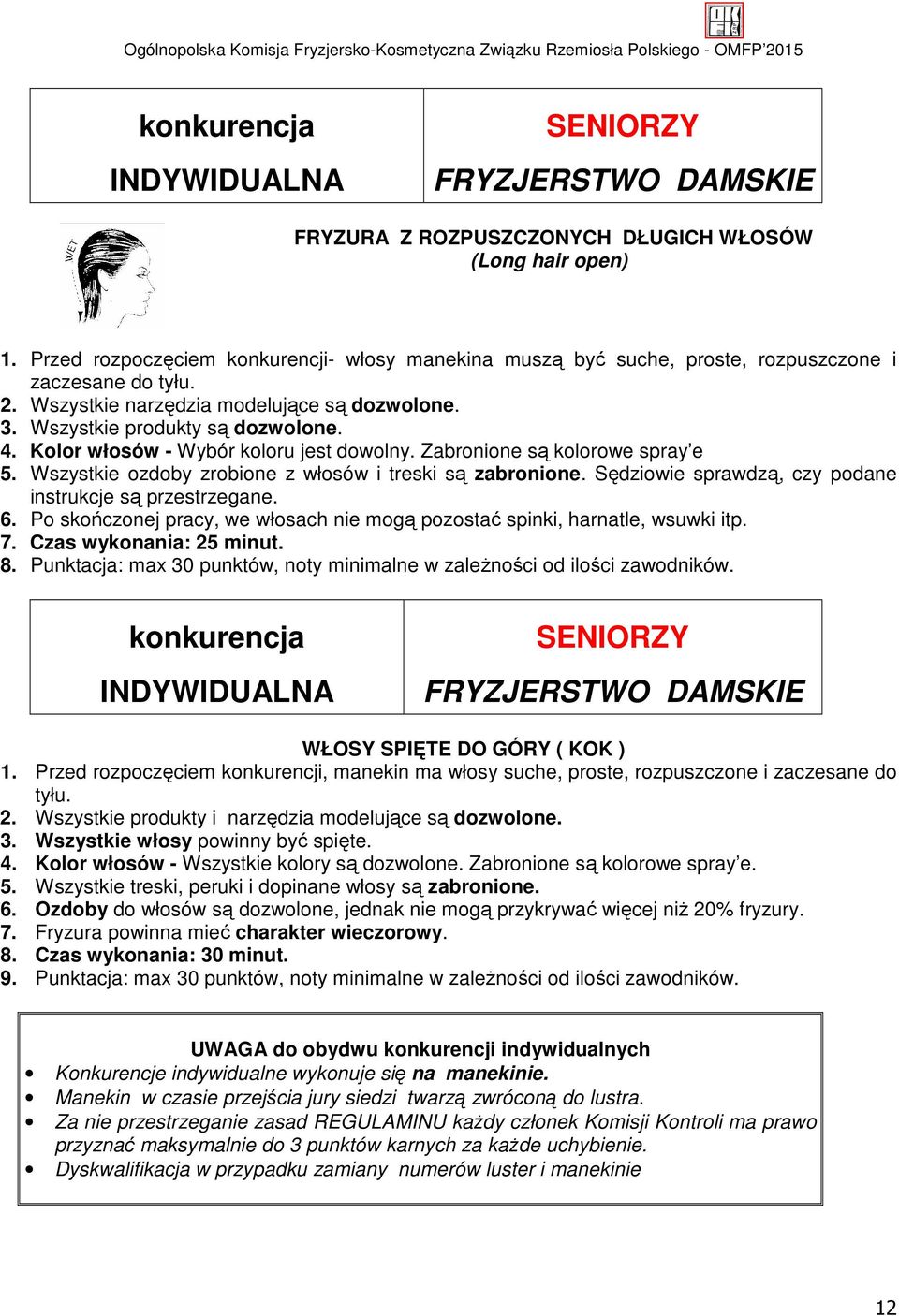 Ogólnopolska Komisja Fryzjersko-Kosmetyczna Związku Rzemiosła Polskiego - OMFP'2015

| konkurencja INDYWIDUALNA | SENIORZY FRYZJERSTWO DAMSKIE |
|---|---|

WET

FRYZURA Z ROZPUSZCZONYCH DŁUGICH WŁOSÓW
(Long hair open)

1. Przed rozpoczęciem konkurencji- włosy manekina muszą być suche, proste, rozpuszczone i zaczesane do tyłu.
2. Wszystkie narzędzia modelujące są dozwolone.
3. Wszystkie produkty są dozwolone.
4. Kolor włosów - Wybór koloru jest dowolny. Zabronione są kolorowe spray'e
5. Wszystkie ozdoby zrobione z włosów i treski są zabronione. Sędziowie sprawdzą, czy podane instrukcje są przestrzegane.
6. Po skończonej pracy, we włosach nie mogą pozostać spinki, harnatle, wsuwki itp.
7. Czas wykonania: 25 minut.
8. Punktacja: max 30 punktów, noty minimalne w zależności od ilości zawodników.

| konkurencja INDYWIDUALNA | SENIORZY FRYZJERSTWO DAMSKIE |
|---|---|

WŁOSY SPIĘTE DO GÓRY ( KOK )
1. Przed rozpoczęciem konkurencji, manekin ma włosy suche, proste, rozpuszczone i zaczesane do tyłu.
2. Wszystkie produkty i narzędzia modelujące są dozwolone.
3. Wszystkie włosy powinny być spięte.
4. Kolor włosów - Wszystkie kolory są dozwolone. Zabronione są kolorowe spray'e.
5. Wszystkie treski, peruki i dopinane włosy są zabronione.
6. Ozdoby do włosów są dozwolone, jednak nie mogą przykrywać więcej niż 20% fryzury.
7. Fryzura powinna mieć charakter wieczorowy.
8. Czas wykonania: 30 minut.
9. Punktacja: max 30 punktów, noty minimalne w zależności od ilości zawodników.

UWAGA do obydwu konkurencji indywidualnych
• Konkurencje indywidualne wykonuje się na manekinie.
• Manekin w czasie przejścia jury siedzi twarzą zwróconą do lustra.
• Za nie przestrzeganie zasad REGULAMINU każdy członek Komisji Kontroli ma prawo przyznać maksymalnie do 3 punktów karnych za każde uchybienie.
• Dyskwalifikacja w przypadku zamiany numerów luster i manekinie

12